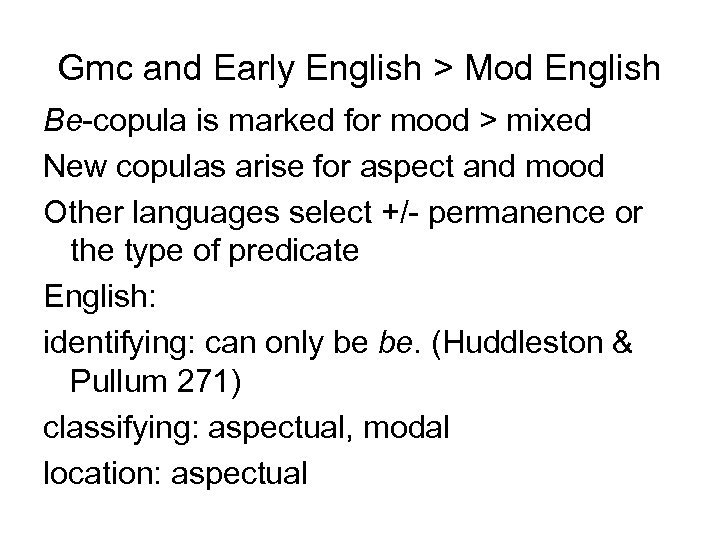 Gmc and Early English > Mod English

Be-copula is marked for mood > mixed

New copulas arise for aspect and mood

Other languages select +/- permanence or the type of predicate

English:

identifying: can only be be. (Huddleston & Pullum 271)

classifying: aspectual, modal

location: aspectual